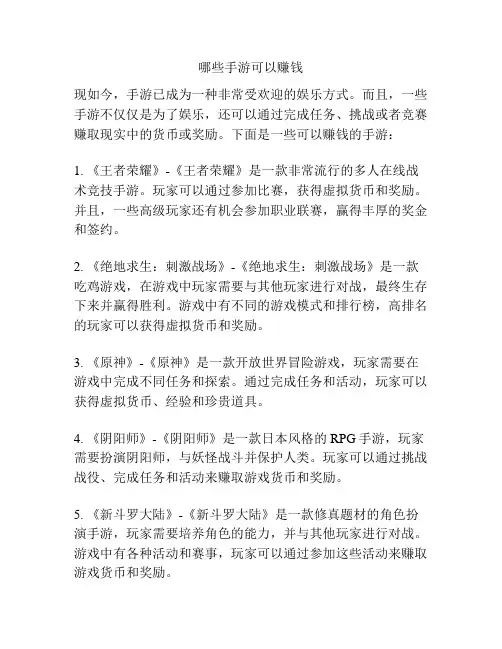 哪些手游可以赚钱

现如今，手游已成为一种非常受欢迎的娱乐方式。而且，一些手游不仅仅是为了娱乐，还可以通过完成任务、挑战或者竞赛赚取现实中的货币或奖励。下面是一些可以赚钱的手游：

1. 《王者荣耀》-《王者荣耀》是一款非常流行的多人在线战术竞技手游。玩家可以通过参加比赛，获得虚拟货币和奖励。并且，一些高级玩家还有机会参加职业联赛，赢得丰厚的奖金和签约。

2. 《绝地求生：刺激战场》-《绝地求生：刺激战场》是一款吃鸡游戏，在游戏中玩家需要与其他玩家进行对战，最终生存下来并赢得胜利。游戏中有不同的游戏模式和排行榜，高排名的玩家可以获得虚拟货币和奖励。

3. 《原神》-《原神》是一款开放世界冒险游戏，玩家需要在游戏中完成不同任务和探索。通过完成任务和活动，玩家可以获得虚拟货币、经验和珍贵道具。

4. 《阴阳师》-《阴阳师》是一款日本风格的RPG手游，玩家需要扮演阴阳师，与妖怪战斗并保护人类。玩家可以通过挑战战役、完成任务和活动来赚取游戏货币和奖励。

5. 《新斗罗大陆》-《新斗罗大陆》是一款修真题材的角色扮演手游，玩家需要培养角色的能力，并与其他玩家进行对战。游戏中有各种活动和赛事，玩家可以通过参加这些活动来赚取游戏货币和奖励。